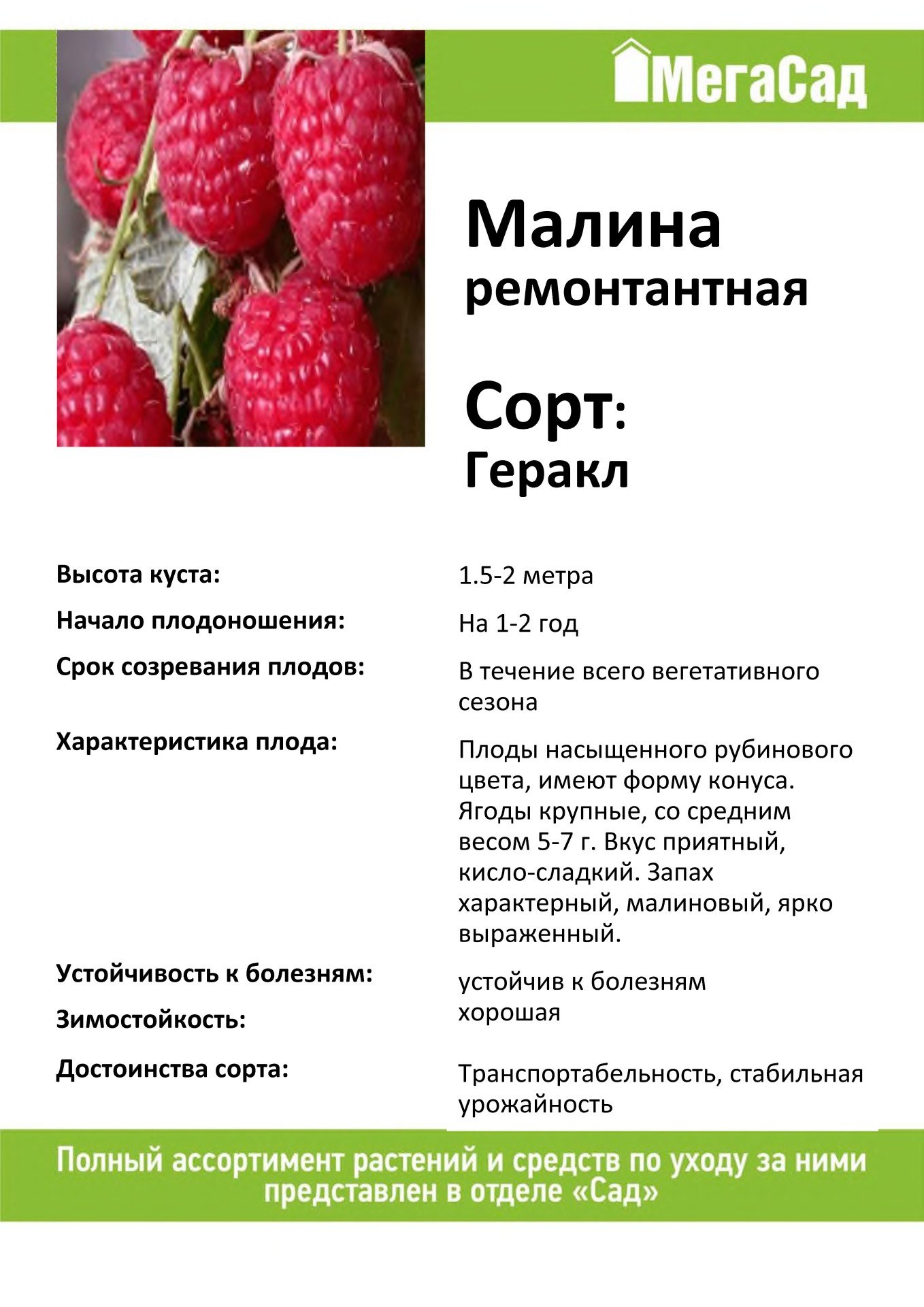 МегаСад

Малина
ремонтантная

Сорт:
Геракл

| | |
|---|---|
| Высота куста: | 1.5-2 метра |
| Начало плодоношения: | На 1-2 год |
| Срок созревания плодов: | В течение всего вегетативного сезона |
| Характеристика плода: | Плоды насыщенного рубинового цвета, имеют форму конуса. Ягоды крупные, со средним весом 5-7 г. Вкус приятный, кисло-сладкий. Запах характерный, малиновый, ярко выраженный. |
| Устойчивость к болезням: | устойчив к болезням |
| Зимостойкость: | хорошая |
| Достоинства сорта: | Транспортабельность, стабильная урожайность |

Полный ассортимент растений и средств по уходу за ними представлен в отделе «Сад»